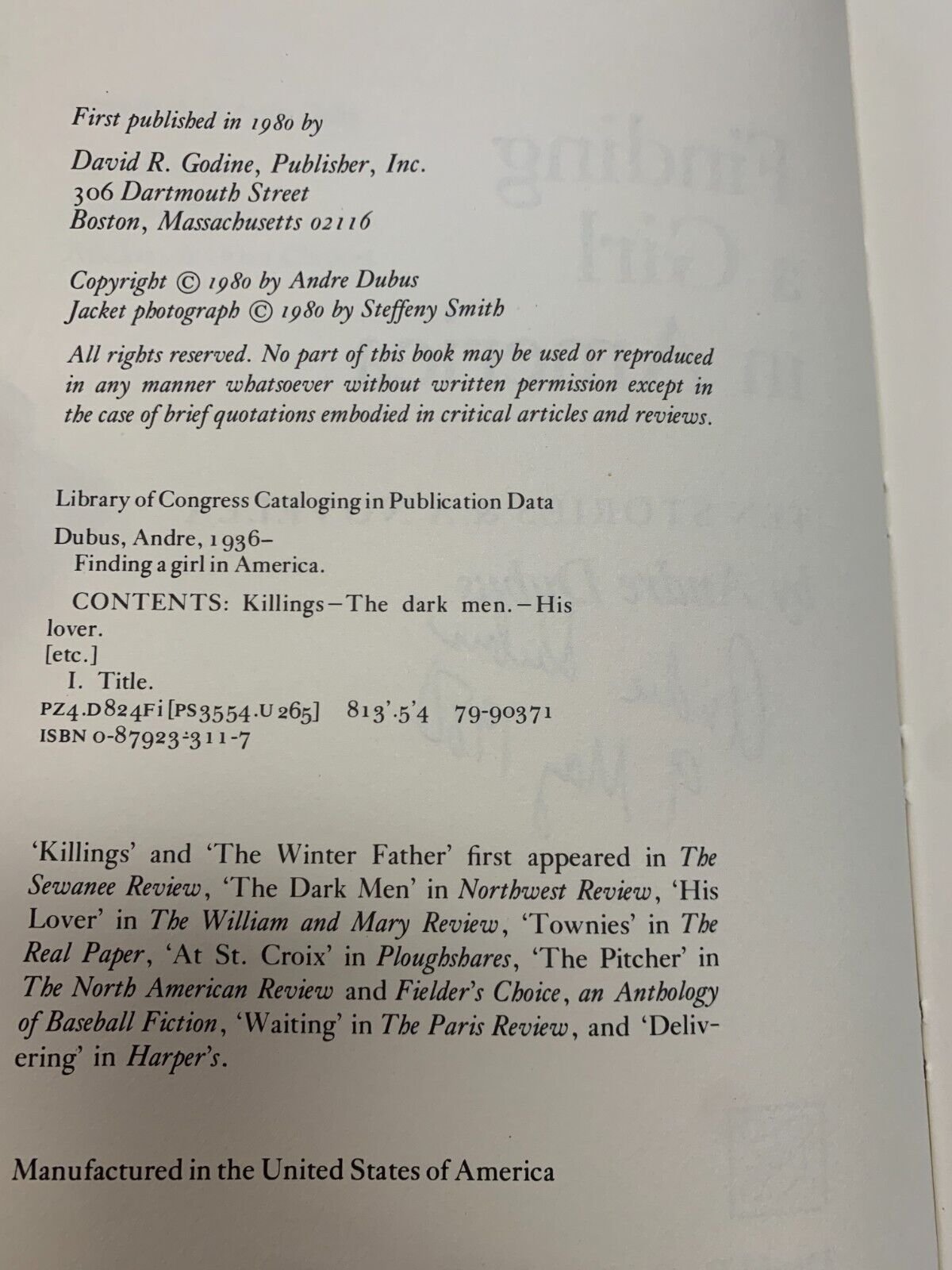 First published in 1980 by

David R. Godine, Publisher, Inc.
306 Dartmouth Street
Boston, Massachusetts 02116

Copyright © 1980 by Andre Dubus
Jacket photograph © 1980 by Steffeny Smith

All rights reserved. No part of this book may be used or reproduced in any manner whatsoever without written permission except in the case of brief quotations embodied in critical articles and reviews.

Library of Congress Cataloging in Publication Data

Dubus, Andre, 1936–
Finding a girl in America.

CONTENTS: Killings—The dark men.—His lover.
[etc.]
I. Title.
PZ4.D824Fi [PS3554.U265] 813'.5'4 79-90371
ISBN 0-87923-311-7

'Killings' and 'The Winter Father' first appeared in The Sewanee Review, 'The Dark Men' in Northwest Review, 'His Lover' in The William and Mary Review, 'Townies' in The Real Paper, 'At St. Croix' in Ploughshares, 'The Pitcher' in The North American Review and Fielder's Choice, an Anthology of Baseball Fiction, 'Waiting' in The Paris Review, and 'Delivering' in Harper's.

Manufactured in the United States of America